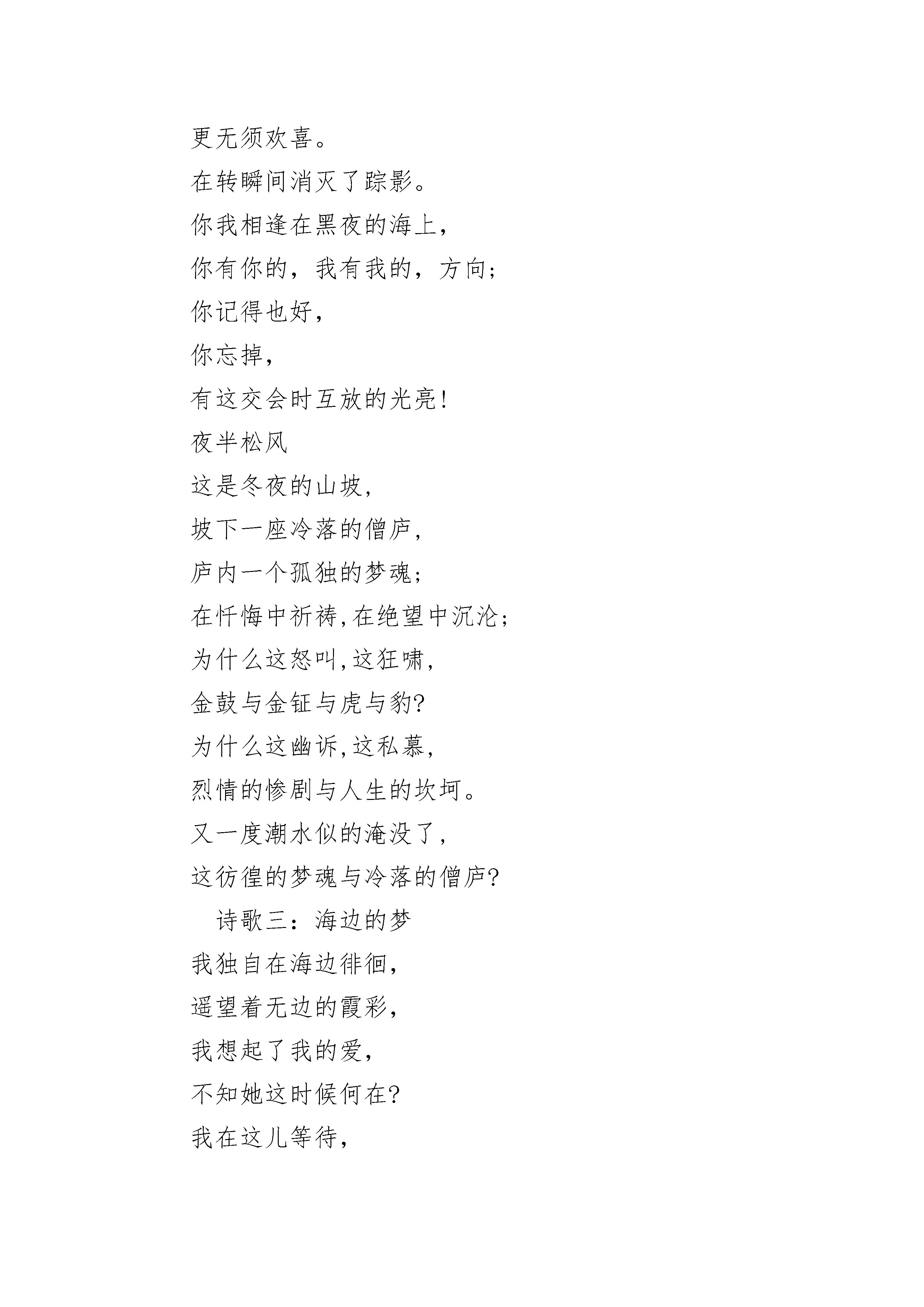 更无须欢喜。

在转瞬间消灭了踪影。

你我相逢在黑夜的海上，

你有你的，我有我的，方向；

你记得也好，

你忘掉，

有这交会时互放的光亮！

夜半松风

这是冬夜的山坡，

坡下一座冷落的僧庐，

庐内一个孤独的梦魂；

在忏悔中祈祷，在绝望中沉沦；

为什么这怒叫，这狂啸，

金鼓与金钲与虎与豹?

为什么这幽诉，这私慕，

烈情的惨剧与人生的坎坷。

又一度潮水似的淹没了，

这彷徨的梦魂与冷落的僧庐?

诗歌三：海边的梦

我独自在海边徘徊，

遥望着无边的霞彩，

我想起了我的爱，

不知她这时候何在?

我在这儿等待，